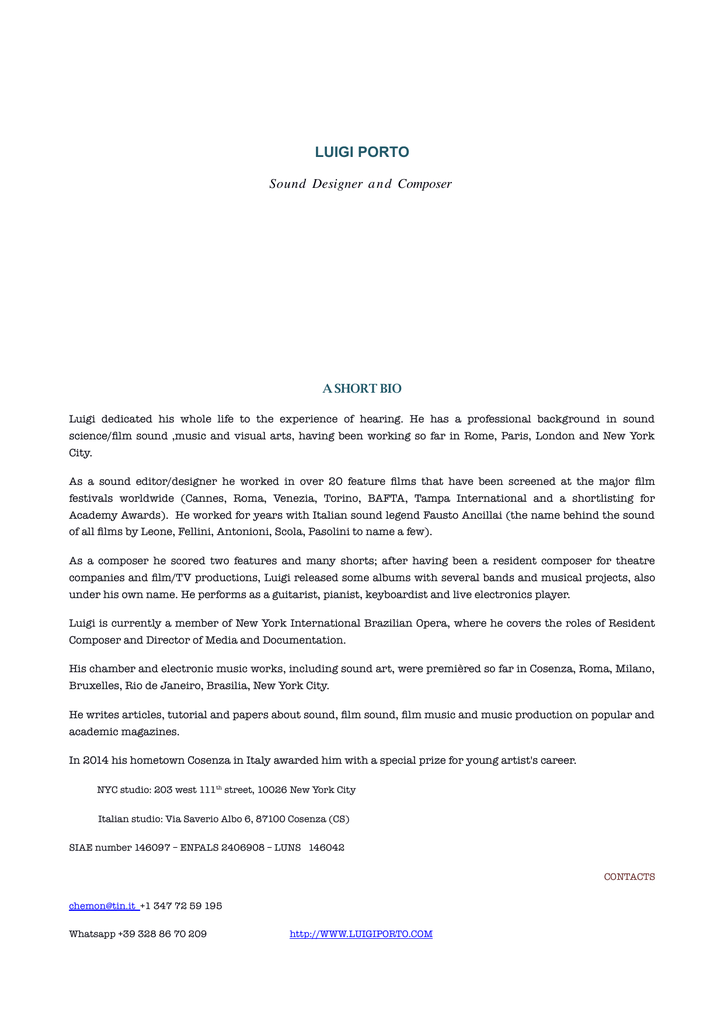 LUIGI PORTO

Sound Designer and Composer

A SHORT BIO

Luigi dedicated his whole life to the experience of hearing. He has a professional background in sound science/film sound ,music and visual arts, having been working so far in Rome, Paris, London and New York City.

As a sound editor/designer he worked in over 20 feature films that have been screened at the major film festivals worldwide (Cannes, Roma, Venezia, Torino, BAFTA, Tampa International and a shortlisting for Academy Awards). He worked for years with Italian sound legend Fausto Ancillai (the name behind the sound of all films by Leone, Fellini, Antonioni, Scola, Pasolini to name a few).

As a composer he scored two features and many shorts; after having been a resident composer for theatre companies and film/TV productions, Luigi released some albums with several bands and musical projects, also under his own name. He performs as a guitarist, pianist, keyboardist and live electronics player.

Luigi is currently a member of New York International Brazilian Opera, where he covers the roles of Resident Composer and Director of Media and Documentation.

His chamber and electronic music works, including sound art, were premièred so far in Cosenza, Roma, Milano, Bruxelles, Rio de Janeiro, Brasilia, New York City.

He writes articles, tutorial and papers about sound, film sound, film music and music production on popular and academic magazines.

In 2014 his hometown Cosenza in Italy awarded him with a special prize for young artist's career.

NYC studio: 203 west 111$^{th}$ street, 10026 New York City

Italian studio: Via Saverio Albo 6, 87100 Cosenza (CS)

SIAE number 146097 – ENPALS 2406908 – LUNS 146042

CONTACTS

chemon@tin.it +1 347 72 59 195

Whatsapp +39 328 86 70 209 http://WWW.LUIGIPORTO.COM